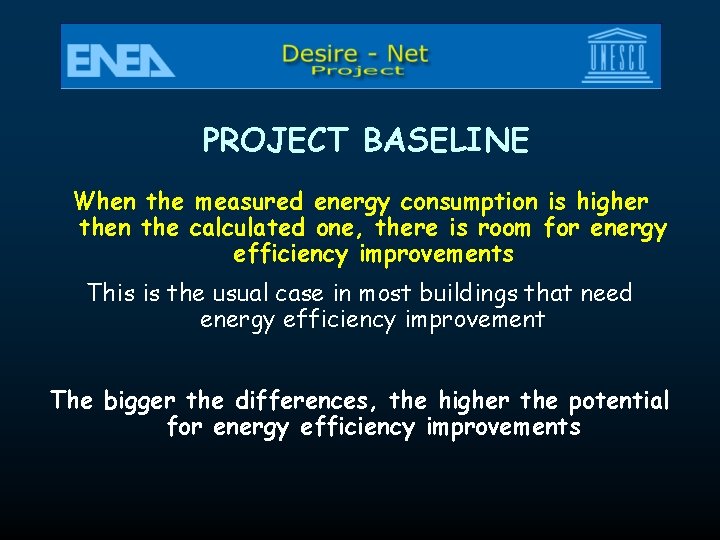 ENEA

Desire - Net
Project

UNESCO

PROJECT BASELINE

When the measured energy consumption is higher then the calculated one, there is room for energy efficiency improvements

This is the usual case in most buildings that need energy efficiency improvement

The bigger the differences, the higher the potential for energy efficiency improvements